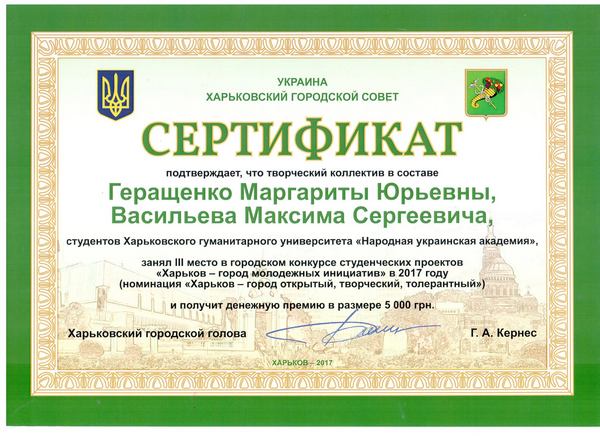 УКРАИНА
ХАРЬКОВСКИЙ ГОРОДСКОЙ СОВЕТ

СЕРТИФИКАТ

подтверждает, что творческий коллектив в составе

Геращенко Маргариты Юрьевны,
Васильева Максима Сергеевича,

студентов Харьковского гуманитарного университета «Народная украинская академия»,

занял III место в городском конкурсе студенческих проектов
«Харьков – город молодежных инициатив» в 2017 году
(номинация «Харьков – город открытый, творческий, толерантный»)

и получит денежную премию в размере 5 000 грн.

Харьковский городской голова

Г. А. Кернес

ХАРЬКОВ – 2017